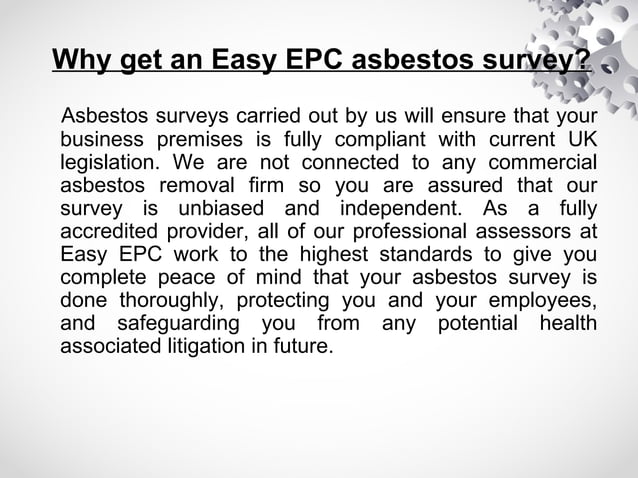 Why get an Easy EPC asbestos survey?

Asbestos surveys carried out by us will ensure that your business premises is fully compliant with current UK legislation. We are not connected to any commercial asbestos removal firm so you are assured that our survey is unbiased and independent. As a fully accredited provider, all of our professional assessors at Easy EPC work to the highest standards to give you complete peace of mind that your asbestos survey is done thoroughly, protecting you and your employees, and safeguarding you from any potential health associated litigation in future.